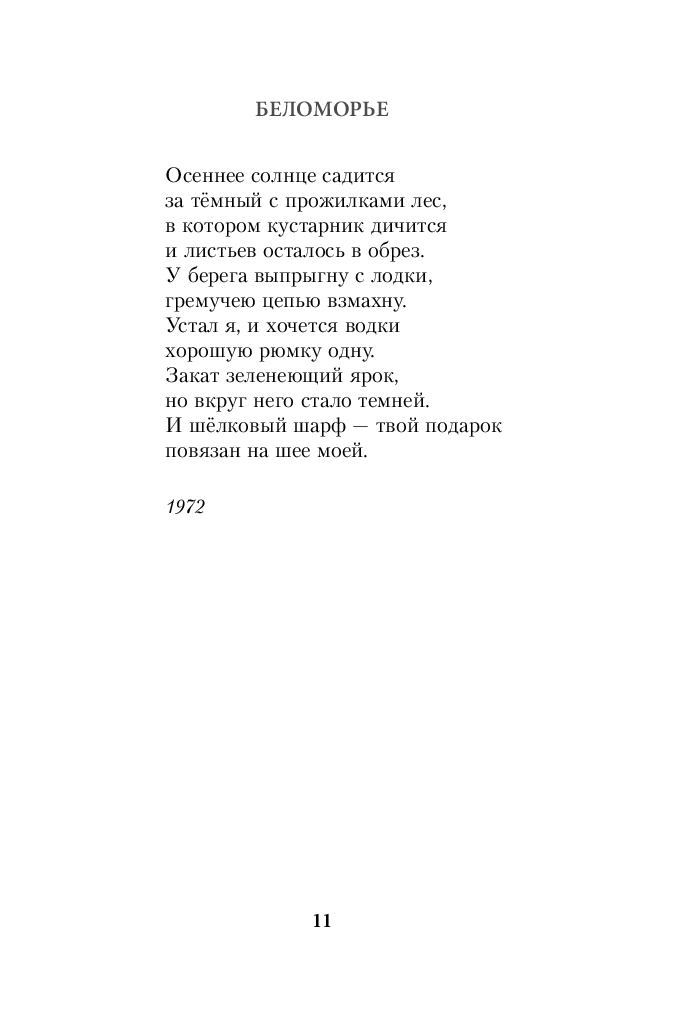 БЕЛОМОРЬЕ

Осеннее солнце садится
за тёмный с прожилками лес,
в котором кустарник дичится
и листьев осталось в обрез.
У берега выпрыгну с лодки,
гремучею цепью взмахну.
Устал я, и хочется водки
хорошую рюмку одну.
Закат зеленеющий ярок,
но вкруг него стало темней.
И шёлковый шарф — твой подарок
повязан на шее моей.

1972

11